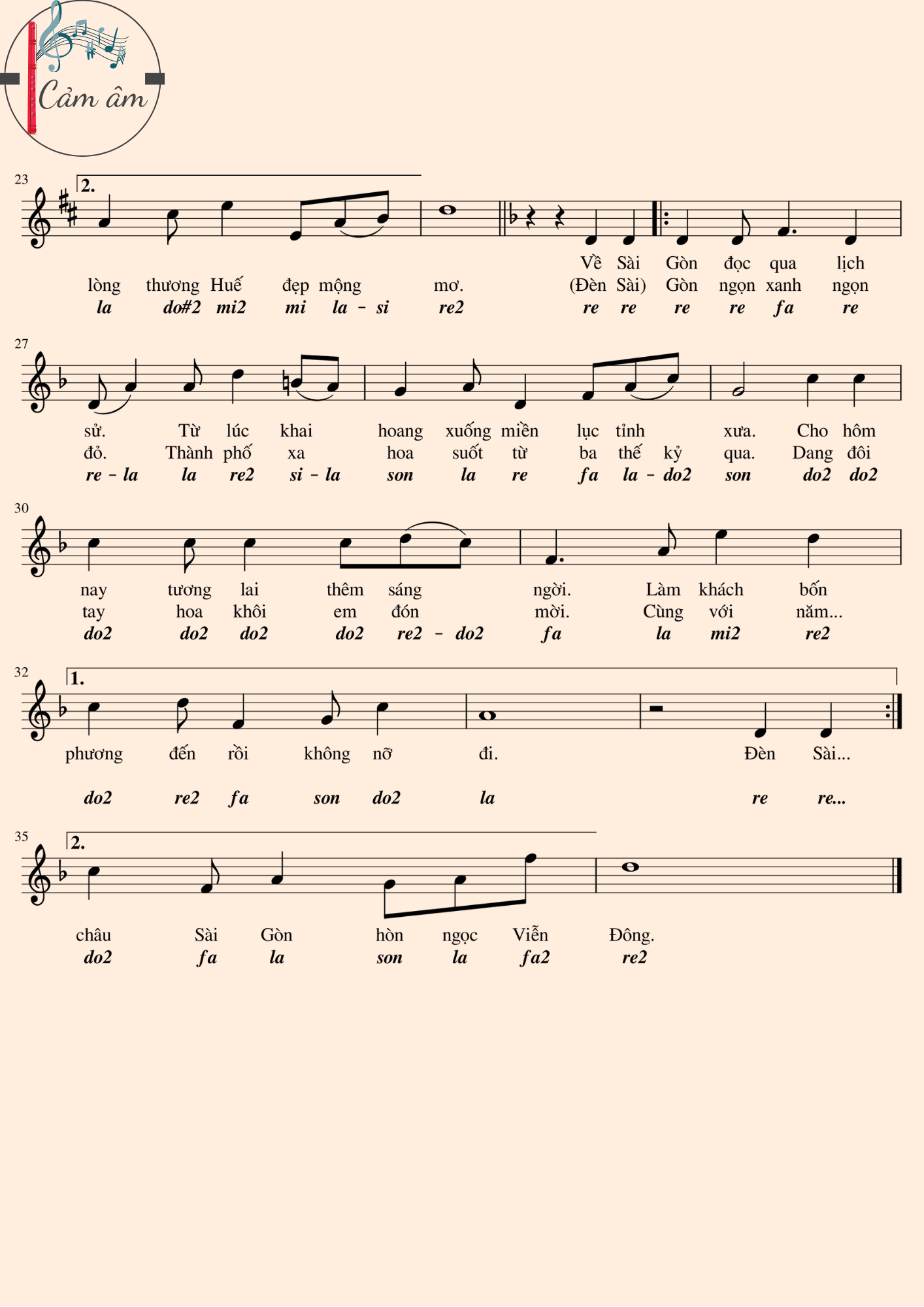 Cảm âm

23
2.
Về Sài Gòn đọc qua lịch
lòng thương Huế đẹp mộng mơ. (Đèn Sài) Gòn ngọn xanh ngọn
la do#2 mi2 mi la - si re2 re re re re fa re

27
sử. Từ lúc khai hoang xuống miền lục tỉnh xưa. Cho hôm
đỏ. Thành phố xa hoa suốt từ ba thế kỷ qua. Dang đôi
re - la la re2 si - la son la re fa la - do2 son do2 do2

30
nay tương lai thêm sáng ngời. Làm khách bốn
tay hoa khôi em đón mời. Cùng với năm...
do2 do2 do2 do2 re2 - do2 fa la mi2 re2

32
1.
phương đến rồi không nỡ đi. Đèn Sài...
do2 re2 fa son do2 la re re...

35
2.
châu Sài Gòn hòn ngọc Viễn Đông.
do2 fa la son la fa2 re2